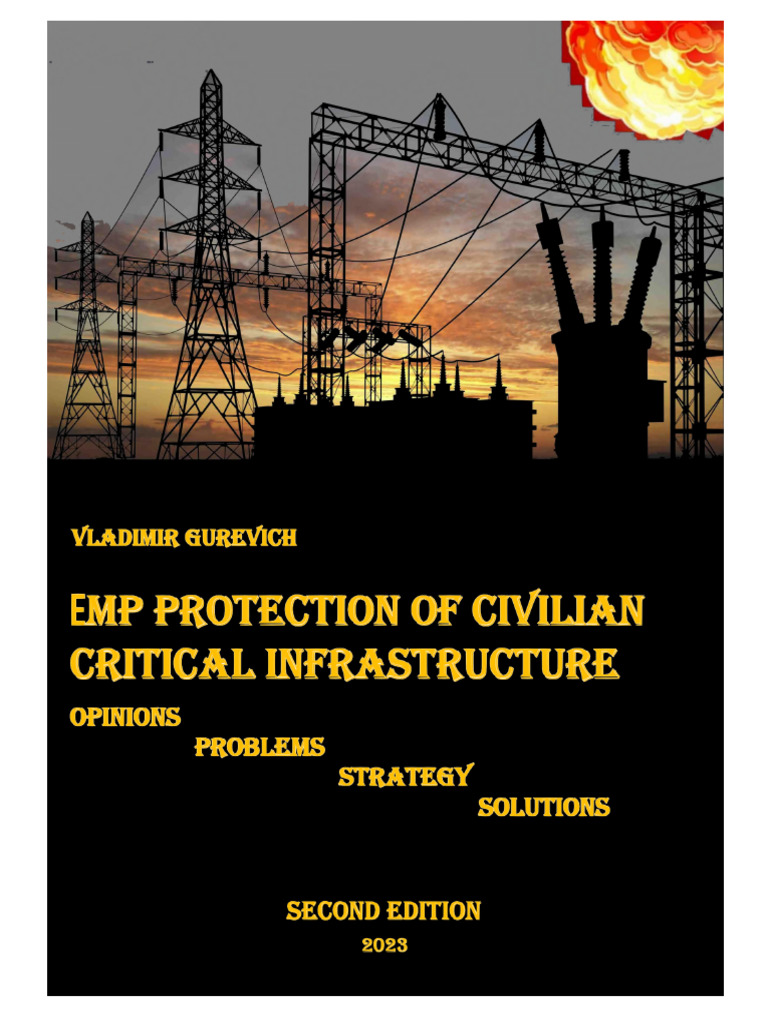 VLADIMIR GUREVICH

EMP PROTECTION OF CIVILIAN CRITICAL INFRASTRUCTURE

OPINIONS
PROBLEMS
STRATEGY
SOLUTIONS

SECOND EDITION
2023